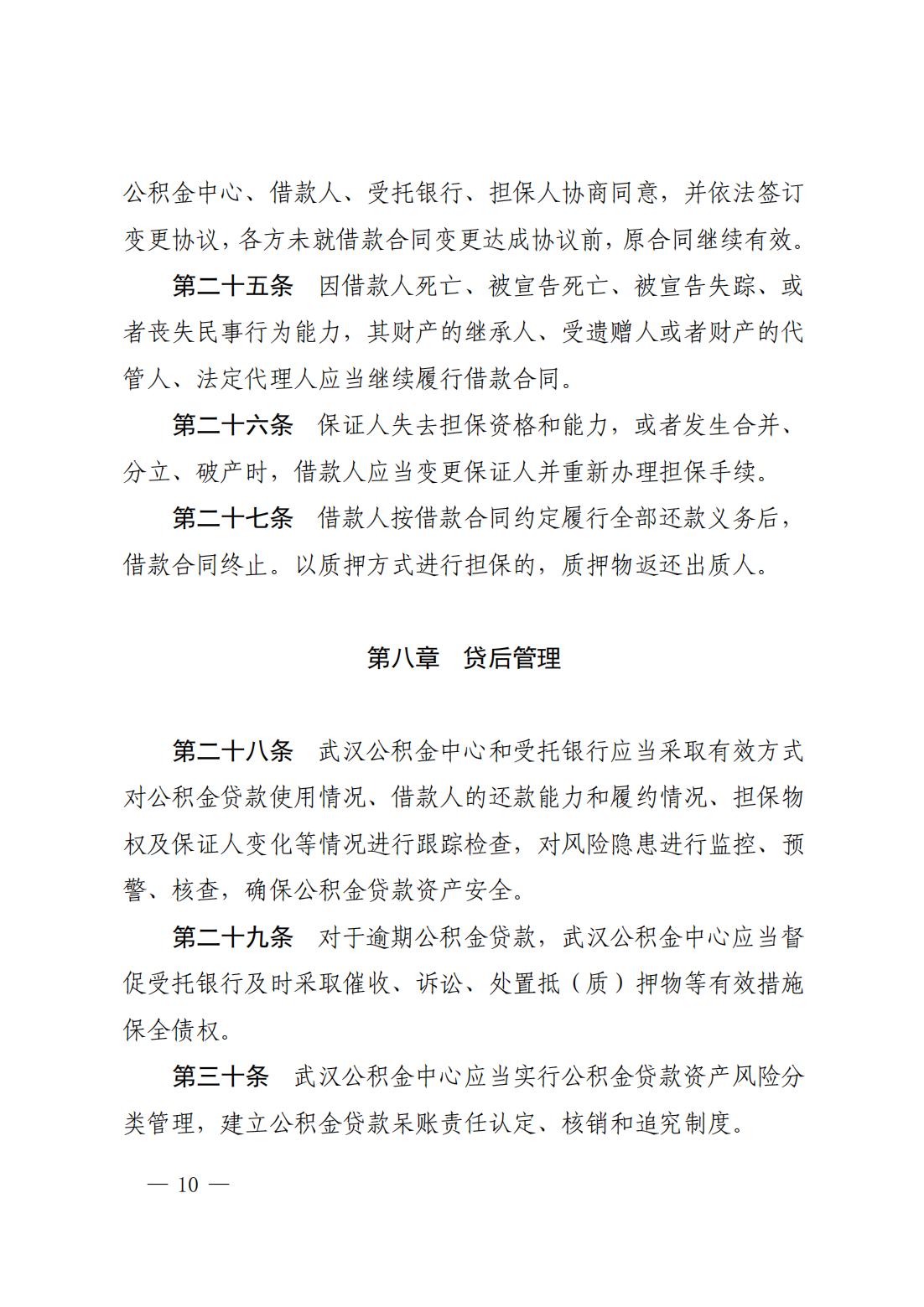 公积金中心、借款人、受托银行、担保人协商同意，并依法签订变更协议，各方未就借款合同变更达成协议前，原合同继续有效。

第二十五条　因借款人死亡、被宣告死亡、被宣告失踪、或者丧失民事行为能力，其财产的继承人、受遗赠人或者财产的代管人、法定代理人应当继续履行借款合同。

第二十六条　保证人失去担保资格和能力，或者发生合并、分立、破产时，借款人应当变更保证人并重新办理担保手续。

第二十七条　借款人按借款合同约定履行全部还款义务后，借款合同终止。以质押方式进行担保的，质押物返还出质人。

第八章　贷后管理

第二十八条　武汉公积金中心和受托银行应当采取有效方式对公积金贷款使用情况、借款人的还款能力和履约情况、担保物权及保证人变化等情况进行跟踪检查，对风险隐患进行监控、预警、核查，确保公积金贷款资产安全。

第二十九条　对于逾期公积金贷款，武汉公积金中心应当督促受托银行及时采取催收、诉讼、处置抵（质）押物等有效措施保全债权。

第三十条　武汉公积金中心应当实行公积金贷款资产风险分类管理，建立公积金贷款呆账责任认定、核销和追究制度。

— 10 —